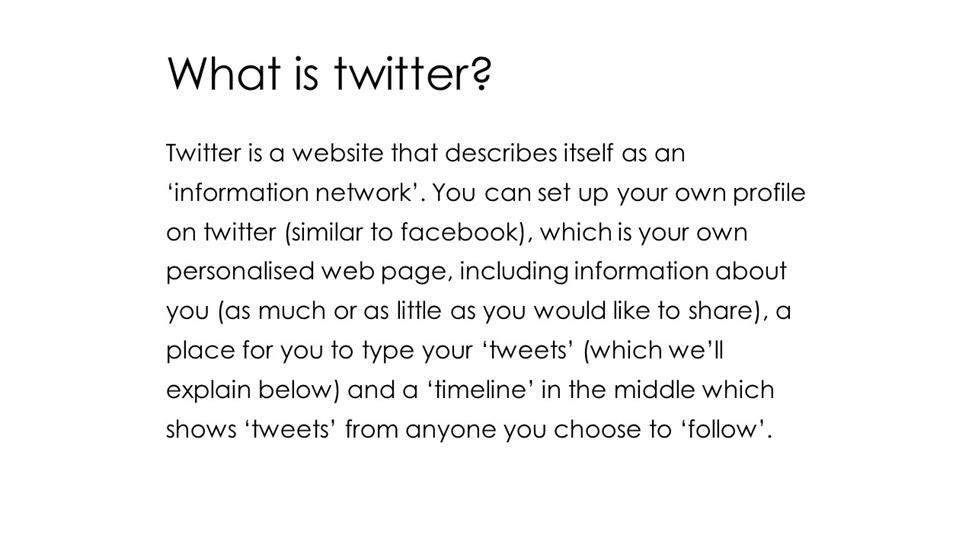 What is twitter?

Twitter is a website that describes itself as an ‘information network’. You can set up your own profile on twitter (similar to facebook), which is your own personalised web page, including information about you (as much or as little as you would like to share), a place for you to type your ‘tweets’ (which we’ll explain below) and a ‘timeline’ in the middle which shows ‘tweets’ from anyone you choose to ‘follow’.